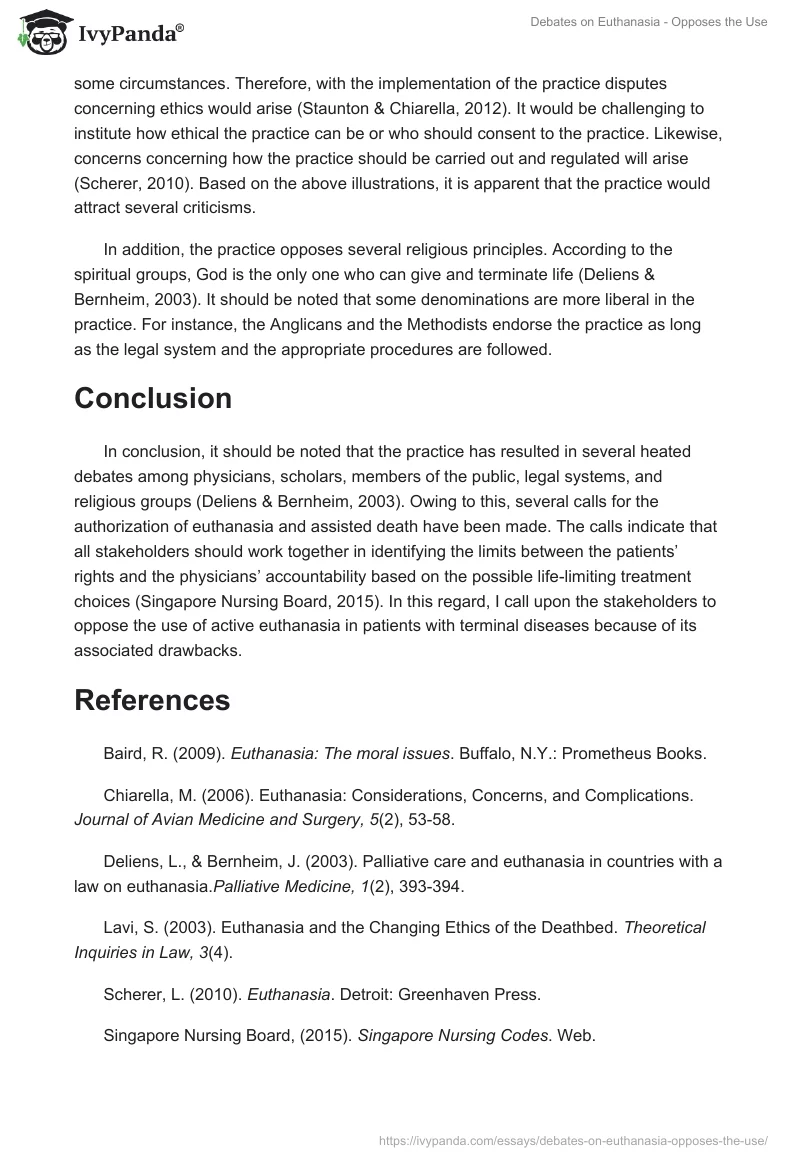 IvyPanda®

Debates on Euthanasia - Opposes the Use

some circumstances. Therefore, with the implementation of the practice disputes concerning ethics would arise (Staunton & Chiarella, 2012). It would be challenging to institute how ethical the practice can be or who should consent to the practice. Likewise, concerns concerning how the practice should be carried out and regulated will arise (Scherer, 2010). Based on the above illustrations, it is apparent that the practice would attract several criticisms.

In addition, the practice opposes several religious principles. According to the spiritual groups, God is the only one who can give and terminate life (Deliens & Bernheim, 2003). It should be noted that some denominations are more liberal in the practice. For instance, the Anglicans and the Methodists endorse the practice as long as the legal system and the appropriate procedures are followed.

Conclusion

In conclusion, it should be noted that the practice has resulted in several heated debates among physicians, scholars, members of the public, legal systems, and religious groups (Deliens & Bernheim, 2003). Owing to this, several calls for the authorization of euthanasia and assisted death have been made. The calls indicate that all stakeholders should work together in identifying the limits between the patients' rights and the physicians' accountability based on the possible life-limiting treatment choices (Singapore Nursing Board, 2015). In this regard, I call upon the stakeholders to oppose the use of active euthanasia in patients with terminal diseases because of its associated drawbacks.

References

Baird, R. (2009). Euthanasia: The moral issues. Buffalo, N.Y.: Prometheus Books.

Chiarella, M. (2006). Euthanasia: Considerations, Concerns, and Complications. Journal of Avian Medicine and Surgery, 5(2), 53-58.

Deliens, L., & Bernheim, J. (2003). Palliative care and euthanasia in countries with a law on euthanasia.Palliative Medicine, 1(2), 393-394.

Lavi, S. (2003). Euthanasia and the Changing Ethics of the Deathbed. Theoretical Inquiries in Law, 3(4).

Scherer, L. (2010). Euthanasia. Detroit: Greenhaven Press.

Singapore Nursing Board, (2015). Singapore Nursing Codes. Web.

https://ivypanda.com/essays/debates-on-euthanasia-opposes-the-use/